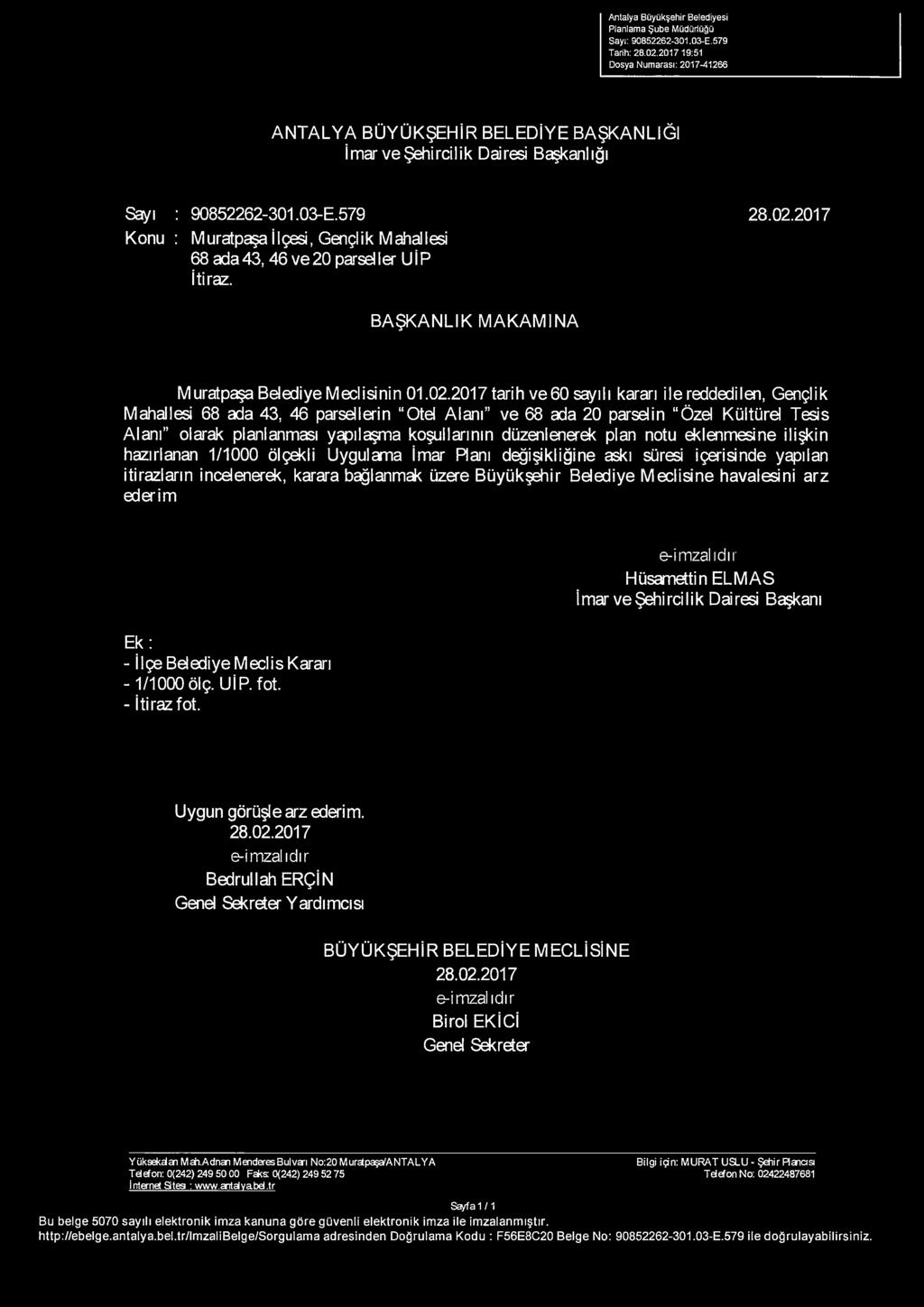 Antalya Büyükşehir Belediyesi
Planlama Şube Müdürlüğü
Sayı: 90852262-301.03-E.579
Tarih: 28.02.2017 19:51
Dosya Numarası: 2017-41266

ANTALYA BÜYÜKŞEHİR BELEDİYE BAŞKANLIĞI
İmar ve Şehircilik Dairesi Başkanlığı

Sayı : 90852262-301.03-E.579
28.02.2017
Konu : Muratpaşa İlçesi, Gençlik Mahallesi 68 ada 43, 46 ve 20 parseller UİP İtiraz.

BAŞKANLIK MAKAMINA

Muratpaşa Belediye Meclisinin 01.02.2017 tarih ve 60 sayılı kararı ile reddedilen, Gençlik Mahallesi 68 ada 43, 46 parsellerin "Otel Alanı" ve 68 ada 20 parselin "Özel Kültürel Tesis Alanı" olarak planlanması yapılaşma koşullarının düzenlenerek plan notu eklenmesine ilişkin hazırlanan 1/1000 ölçekli Uygulama İmar Planı değişikliğine askı süresi içerisinde yapılan itirazların incelenerek, karara bağlanmak üzere Büyükşehir Belediye Meclisine havalesini arz ederim

e-imzalıdır
Hüsamettin ELMAS
İmar ve Şehircilik Dairesi Başkanı

Ek :
- İlçe Belediye Meclis Kararı
- 1/1000 ölç. UİP. fot.
- İtiraz fot.

Uygun görüşle arz ederim.
28.02.2017
e-imzalıdır
Bedrullah ERÇİN
Genel Sekreter Yardımcısı

BÜYÜKŞEHİR BELEDİYE MECLİSİNE
28.02.2017
e-imzalıdır
Birol EKİCİ
Genel Sekreter

Yüksekalan Mah.Adnan Menderes Bulvarı No:20 Muratpaşa/ANTALYA
Telefon: 0(242) 249 50 00 Faks: 0(242) 249 52 75
İnternet Sitesi : www.antalya.bel.tr
Bilgi için: MURAT USLU - Şehir Plancısı
Telefon No: 02422487681

Sayfa 1 / 1
Bu belge 5070 sayılı elektronik imza kanuna göre güvenli elektronik imza ile imzalanmıştır.
http://ebelge.antalya.bel.tr/ImzaliBelge/Sorgulama adresinden Doğrulama Kodu : F56E8C20 Belge No: 90852262-301.03-E.579 ile doğrulayabilirsiniz.